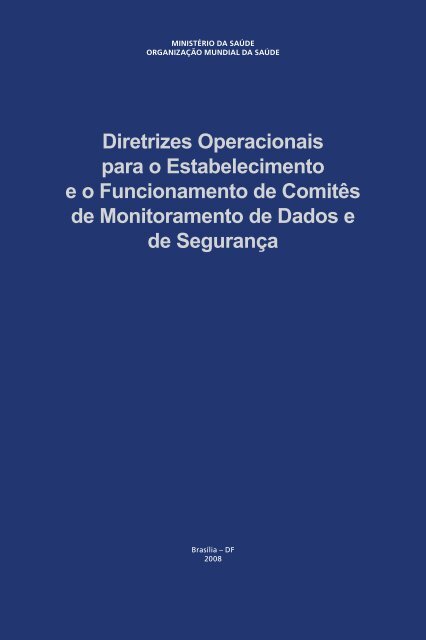 MINISTÉRIO DA SAÚDE
ORGANIZAÇÃO MUNDIAL DA SAÚDE

Diretrizes Operacionais para o Estabelecimento e o Funcionamento de Comitês de Monitoramento de Dados e de Segurança

Brasília – DF
2008